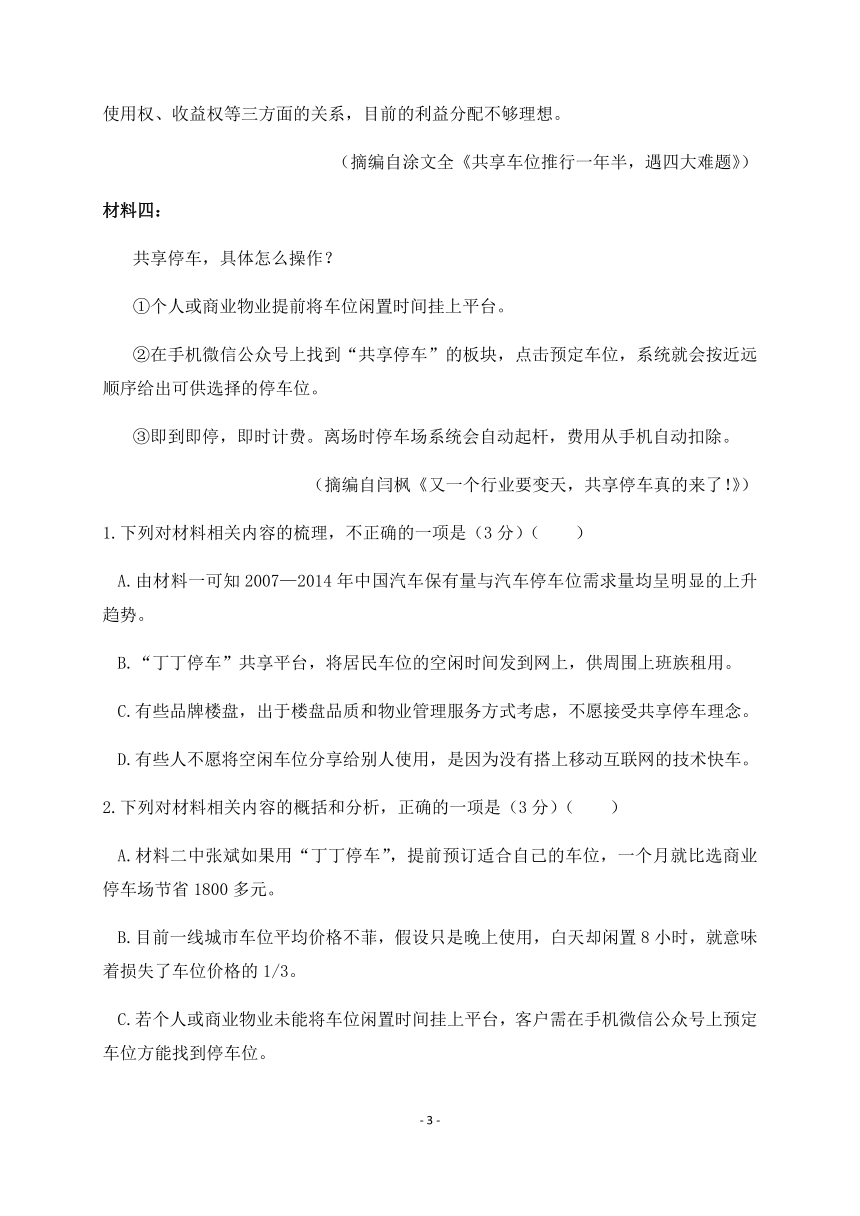 使用权、收益权等三方面的关系，目前的利益分配不够理想。

（摘编自涂文全《共享车位推行一年半，遇四大难题》）

材料四：

共享停车，具体怎么操作？

①个人或商业物业提前将车位闲置时间挂上平台。

②在手机微信公众号上找到“共享停车”的板块，点击预定车位，系统就会按近远顺序给出可供选择的停车位。

③即到即停，即时计费。离场时停车场系统会自动起杆，费用从手机自动扣除。

（摘编自闫枫《又一个行业要变天，共享停车真的来了!》）

1.下列对材料相关内容的梳理，不正确的一项是（3分）（　　）

A.由材料一可知2007—2014年中国汽车保有量与汽车停车位需求量均呈明显的上升趋势。

B.“丁丁停车”共享平台，将居民车位的空闲时间发到网上，供周围上班族租用。

C.有些品牌楼盘，出于楼盘品质和物业管理服务方式考虑，不愿接受共享停车理念。

D.有些人不愿将空闲车位分享给别人使用，是因为没有搭上移动互联网的技术快车。

2.下列对材料相关内容的概括和分析，正确的一项是（3分）（　　）

A.材料二中张斌如果用“丁丁停车”，提前预订适合自己的车位，一个月就比选商业停车场节省1800多元。

B.目前一线城市车位平均价格不菲，假设只是晚上使用，白天却闲置8小时，就意味着损失了车位价格的1/3。

C.若个人或商业物业未能将车位闲置时间挂上平台，客户需在手机微信公众号上预定车位方能找到停车位。

- 3 -